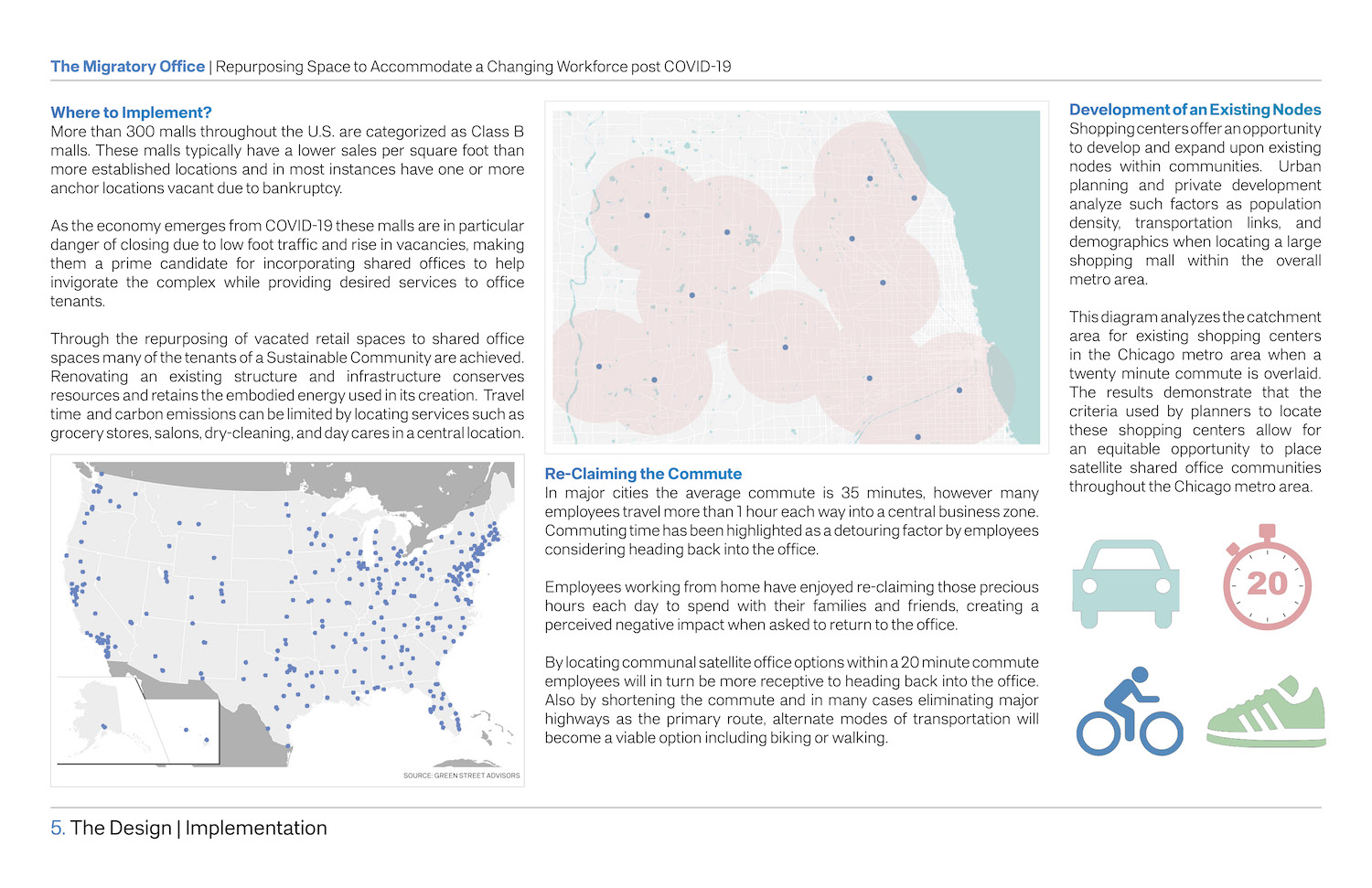 The Migratory Office | Repurposing Space to Accommodate a Changing Workforce post COVID-19

Where to Implement?
More than 300 malls throughout the U.S. are categorized as Class B malls. These malls typically have a lower sales per square foot than more established locations and in most instances have one or more anchor locations vacant due to bankruptcy.

As the economy emerges from COVID-19 these malls are in particular danger of closing due to low foot traffic and rise in vacancies, making them a prime candidate for incorporating shared offices to help invigorate the complex while providing desired services to office tenants.

Through the repurposing of vacated retail spaces to shared office spaces many of the tenants of a Sustainable Community are achieved. Renovating an existing structure and infrastructure conserves resources and retains the embodied energy used in its creation. Travel time and carbon emissions can be limited by locating services such as grocery stores, salons, dry-cleaning, and day cares in a central location.

SOURCE: GREEN STREET ADVISORS

Re-Claiming the Commute
In major cities the average commute is 35 minutes, however many employees travel more than 1 hour each way into a central business zone. Commuting time has been highlighted as a detouring factor by employees considering heading back into the office.

Employees working from home have enjoyed re-claiming those precious hours each day to spend with their families and friends, creating a perceived negative impact when asked to return to the office.

By locating communal satellite office options within a 20 minute commute employees will in turn be more receptive to heading back into the office. Also by shortening the commute and in many cases eliminating major highways as the primary route, alternate modes of transportation will become a viable option including biking or walking.

Development of an Existing Nodes
Shopping centers offer an opportunity to develop and expand upon existing nodes within communities. Urban planning and private development analyze such factors as population density, transportation links, and demographics when locating a large shopping mall within the overall metro area.

This diagram analyzes the catchment area for existing shopping centers in the Chicago metro area when a twenty minute commute is overlaid. The results demonstrate that the criteria used by planners to locate these shopping centers allow for an equitable opportunity to place satellite shared office communities throughout the Chicago metro area.

20

5. The Design | Implementation